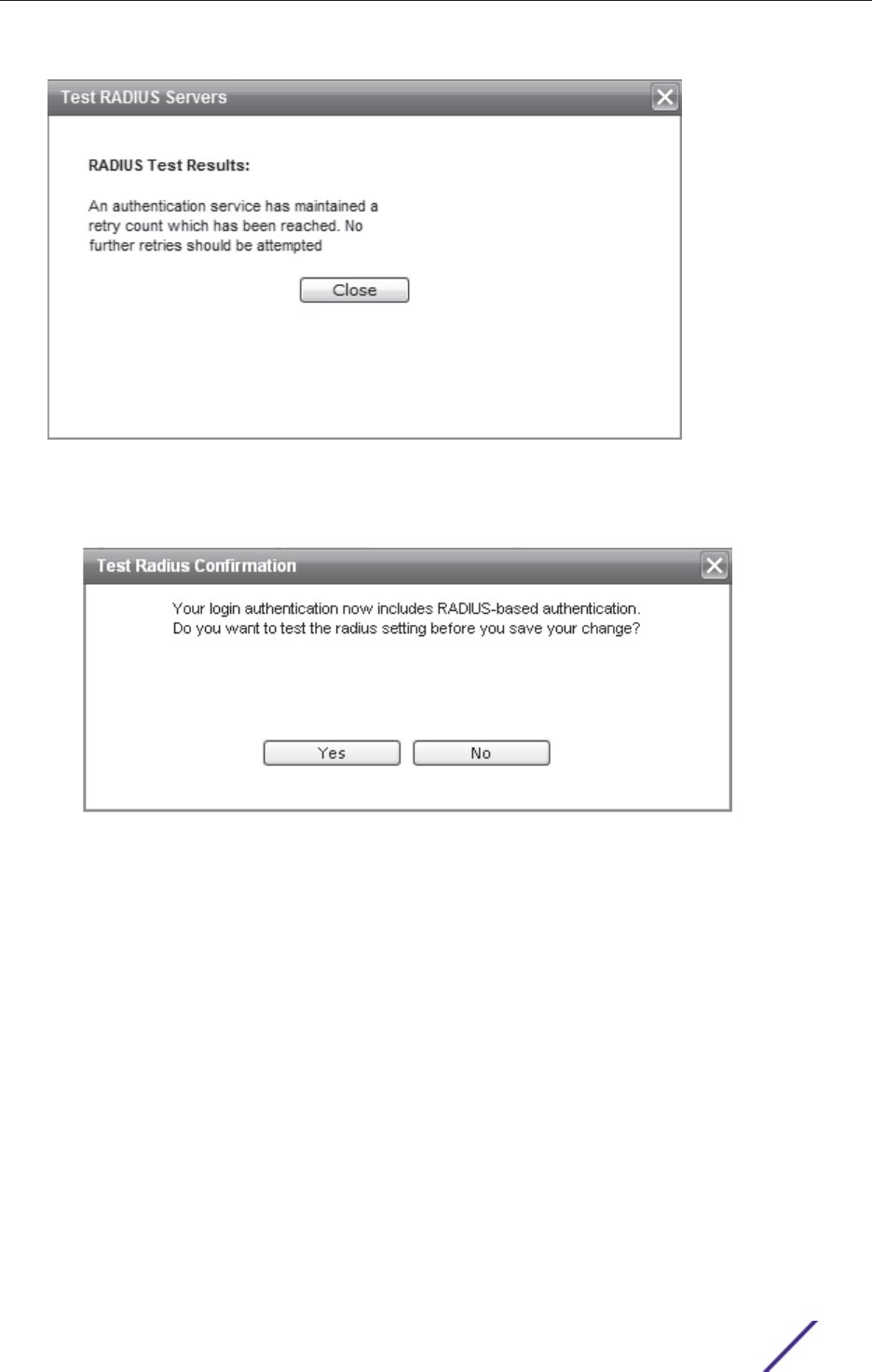 Test RADIUS Servers

RADIUS Test Results:

An authentication service has maintained a retry count which has been reached. No further retries should be attempted

Close

Test Radius Confirmation

Your login authentication now includes RADIUS-based authentication. Do you want to test the radius setting before you save your change?

Yes No